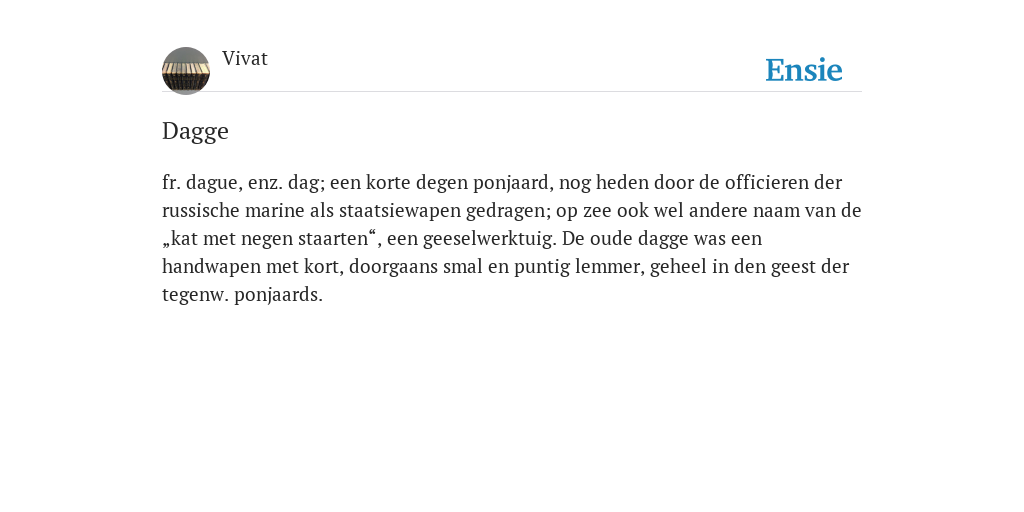 Vivat

Ensie

Dagge

fr. dague, enz. dag; een korte degen ponjaard, nog heden door de officieren der russische marine als staatsiewapen gedragen; op zee ook wel andere naam van de „kat met negen staarten“, een geeselwerktuig. De oude dagge was een handwapen met kort, doorgaans smal en puntig lemmer, geheel in den geest der tegenw. ponjaards.